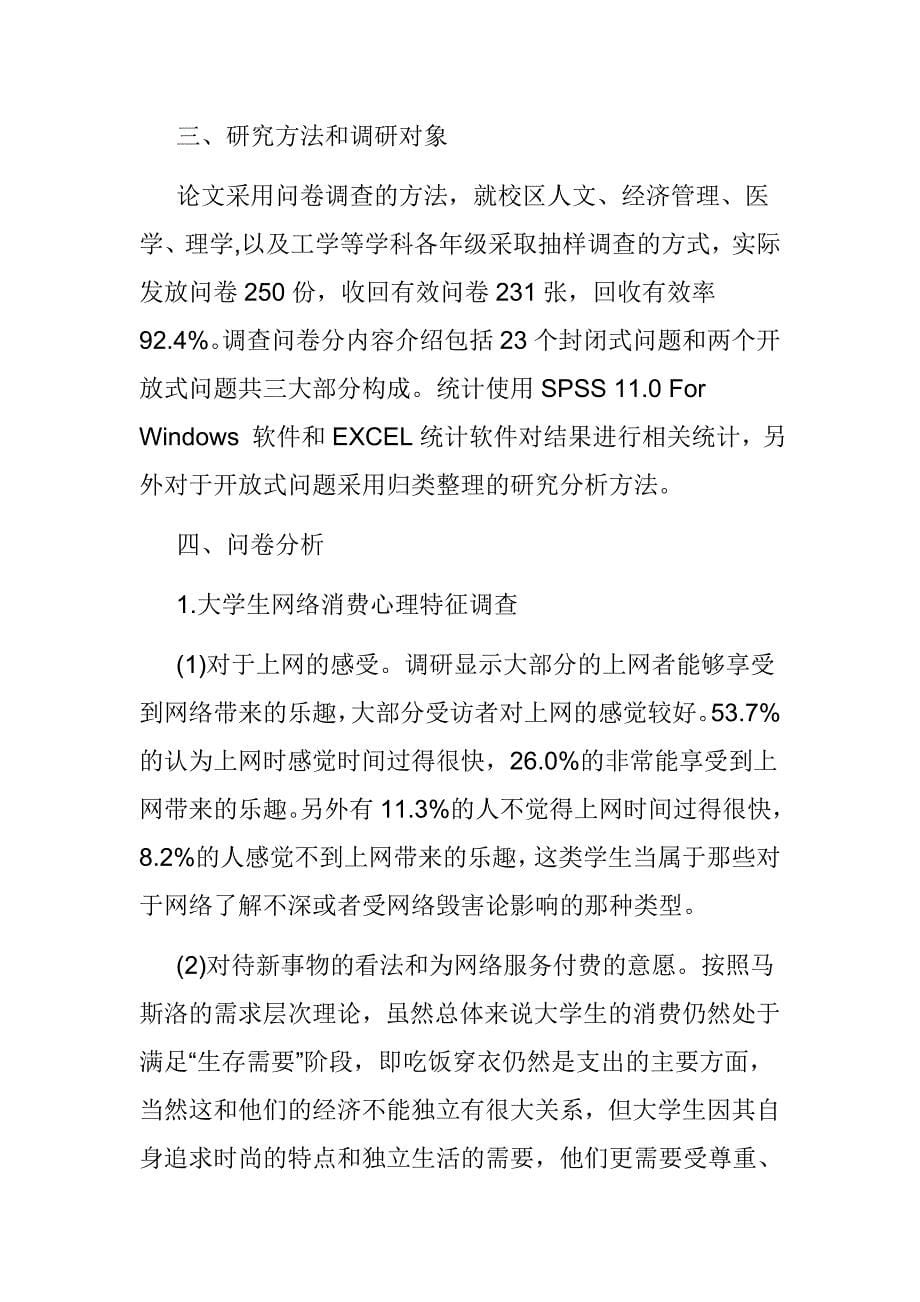 三、研究方法和调研对象

论文采用问卷调查的方法，就校区人文、经济管理、医学、理学,以及工学等学科各年级采取抽样调查的方式，实际发放问卷 250 份，收回有效问卷 231 张，回收有效率 92.4%。调查问卷分内容介绍包括 23 个封闭式问题和两个开放式问题共三大部分构成。统计使用 SPSS 11.0 For Windows 软件和 EXCEL 统计软件对结果进行相关统计，另外对于开放式问题采用归类整理的研究分析方法。

四、问卷分析

1.大学生网络消费心理特征调查

(1)对于上网的感受。调研显示大部分的上网者能够享受到网络带来的乐趣，大部分受访者对上网的感觉较好。53.7%的认为上网时感觉时间过得很快，26.0%的非常能享受到上网带来的乐趣。另外有 11.3%的人不觉得上网时间过得很快，8.2%的人感觉不到上网带来的乐趣，这类学生当属于那些对于网络了解不深或者受网络毁害论影响的那种类型。

(2)对待新事物的看法和为网络服务付费的意愿。按照马斯洛的需求层次理论，虽然总体来说大学生的消费仍然处于满足“生存需要”阶段，即吃饭穿衣仍然是支出的主要方面，当然这和他们的经济不能独立有很大关系，但大学生因其自身追求时尚的特点和独立生活的需要，他们更需要受尊重、